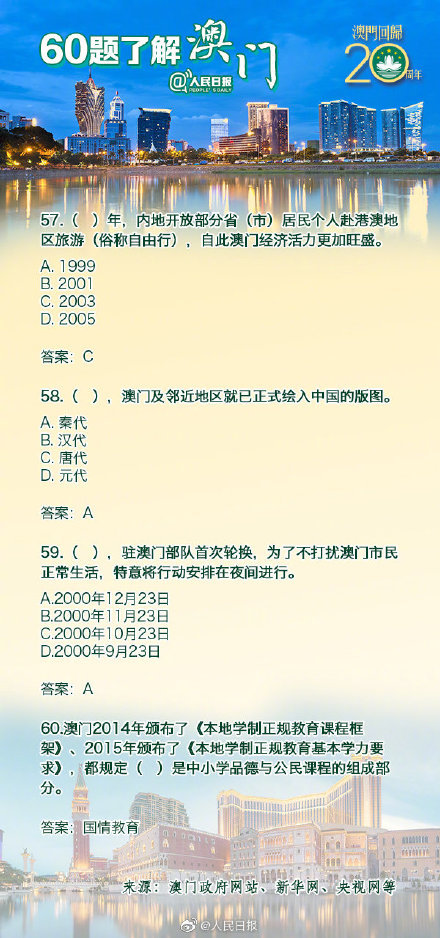 60题了解澳门

@人民日报 PEOPLE'S DAILY

澳門回歸 20 周年

57.（ ）年，内地开放部分省（市）居民个人赴港澳地区旅游（俗称自由行），自此澳门经济活力更加旺盛。

A. 1999
B. 2001
C. 2003
D. 2005

答案：C

58.（ ），澳门及邻近地区就已正式绘入中国的版图。

A. 秦代
B. 汉代
C. 唐代
D. 元代

答案：A

59.（ ），驻澳门部队首次轮换，为了不打扰澳门市民正常生活，特意将行动安排在夜间进行。

A.2000年12月23日
B.2000年11月23日
C.2000年10月23日
D.2000年9月23日

答案：A

60.澳门2014年颁布了《本地学制正规教育课程框架》、2015年颁布了《本地学制正规教育基本学力要求》，都规定（ ）是中小学品德与公民课程的组成部分。

答案：国情教育

来源：澳门政府网站、新华网、央视网等

@人民日报